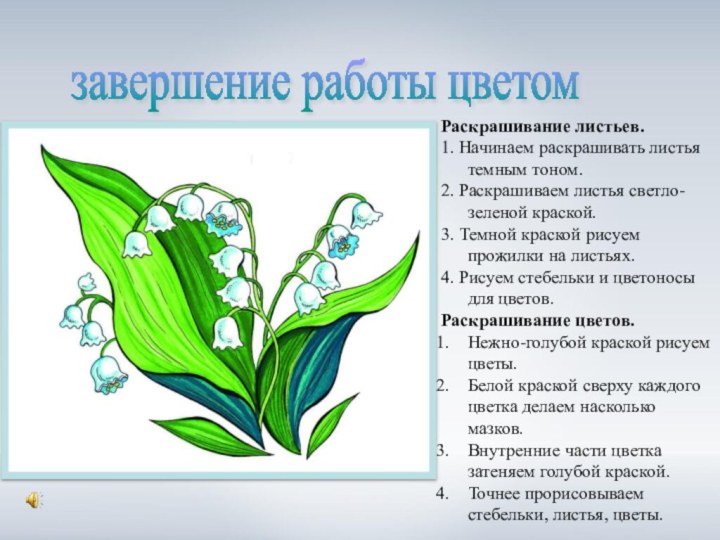 завершение работы цветом

Раскрашивание листьев.
1. Начинаем раскрашивать листья темным тоном.
2. Раскрашиваем листья светло-зеленой краской.
3. Темной краской рисуем прожилки на листьях.
4. Рисуем стебельки и цветоносы для цветов.

Раскрашивание цветов.
1. Нежно-голубой краской рисуем цветы.
2. Белой краской сверху каждого цветка делаем насколько мазков.
3. Внутренние части цветка затеняем голубой краской.
4. Точнее прорисовываем стебельки, листья, цветы.